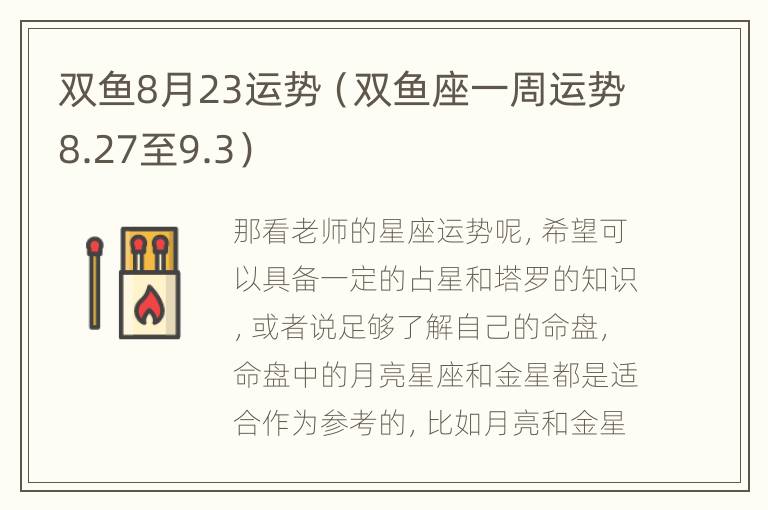 双鱼8月23运势（双鱼座一周运势8.27至9.3）

那看老师的星座运势呢, 希望可以具备一定的占星和塔罗的知识, 或者说足够了解自己的命盘, 命盘中的月亮星座和金星都是适合作为参考的, 比如月亮和金星